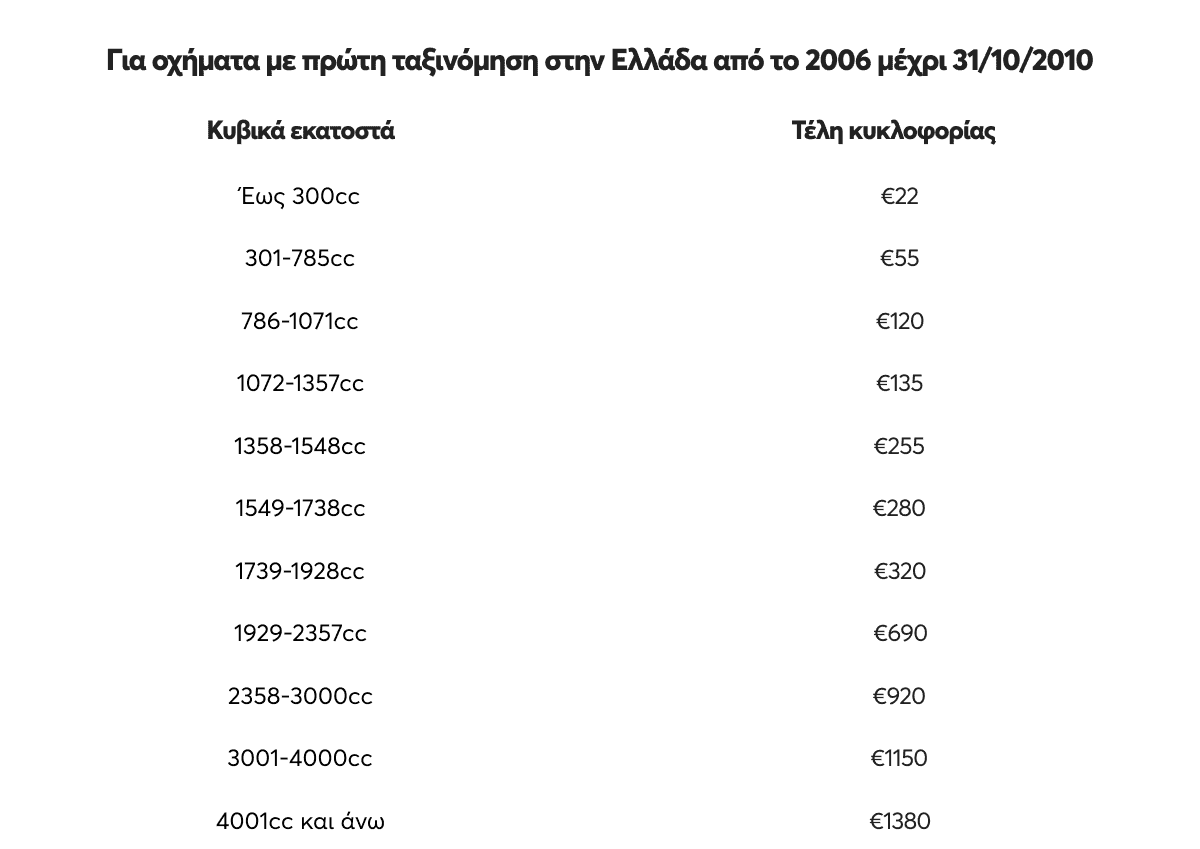 Για οχήματα με πρώτη ταξινόμηση στην Ελλάδα από το 2006 μέχρι 31/10/2010

| Κυβικά εκατοστά | Τέλη κυκλοφορίας |
|---|---|
| Έως 300cc | €22 |
| 301-785cc | €55 |
| 786-1071cc | €120 |
| 1072-1357cc | €135 |
| 1358-1548cc | €255 |
| 1549-1738cc | €280 |
| 1739-1928cc | €320 |
| 1929-2357cc | €690 |
| 2358-3000cc | €920 |
| 3001-4000cc | €1150 |
| 4001cc και άνω | €1380 |